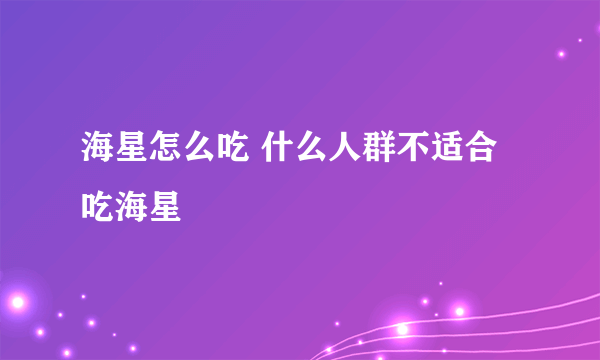 海星怎么吃 什么人群不适合吃海星